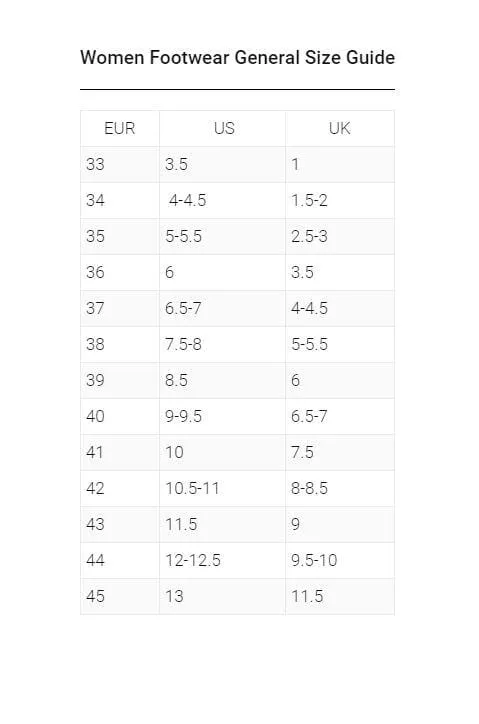 Women Footwear General Size Guide

| EUR | US | UK |
|---|---|---|
| 33 | 3.5 | 1 |
| 34 | 4-4.5 | 1.5-2 |
| 35 | 5-5.5 | 2.5-3 |
| 36 | 6 | 3.5 |
| 37 | 6.5-7 | 4-4.5 |
| 38 | 7.5-8 | 5-5.5 |
| 39 | 8.5 | 6 |
| 40 | 9-9.5 | 6.5-7 |
| 41 | 10 | 7.5 |
| 42 | 10.5-11 | 8-8.5 |
| 43 | 11.5 | 9 |
| 44 | 12-12.5 | 9.5-10 |
| 45 | 13 | 11.5 |